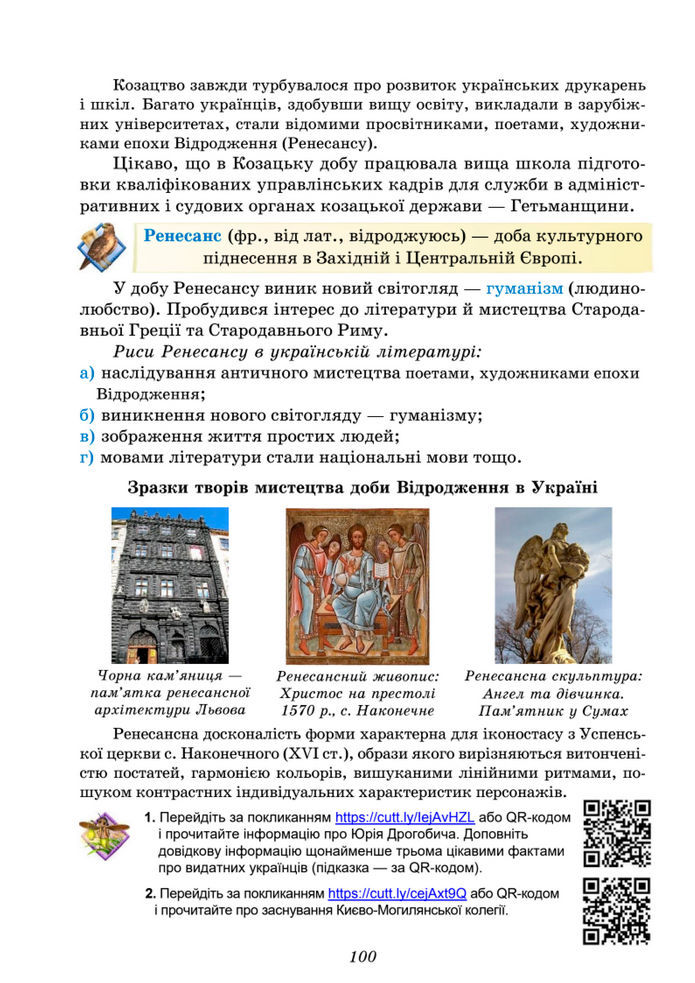 Козацтво завжди турбувалося про розвиток українських друкарень і шкіл. Багато українців, здобувши вищу освіту, викладали в зарубіжних університетах, стали відомими просвітниками, поетами, художниками епохи Відродження (Ренесансу).

Цікаво, що в Козацьку добу працювала вища школа підготовки кваліфікованих управлінських кадрів для служби в адміністративних і судових органах козацької держави — Гетьманщини.

Ренесанс (фр., від лат., відроджуюсь) — доба культурного піднесення в Західній і Центральній Європі.

У добу Ренесансу виник новий світогляд — гуманізм (людинолюбство). Пробудився інтерес до літератури й мистецтва Стародавньої Греції та Стародавнього Риму.

Риси Ренесансу в українській літературі:
а) наслідування античного мистецтва поетами, художниками епохи Відродження;
б) виникнення нового світогляду — гуманізму;
в) зображення життя простих людей;
г) мовами літератури стали національні мови тощо.

Зразки творів мистецтва доби Відродження в Україні

Чорна кам'яниця — пам'ятка ренесансної архітектури Львова

Ренесансний живопис: Христос на престолі 1570 р., с. Наконечне

Ренесансна скульптура: Ангел та дівчинка. Пам'ятник у Сумах

Ренесансна досконалість форми характерна для іконостасу з Успенської церкви с. Наконечного (XVI ст.), образи якого вирізняються витонченістю постатей, гармонією кольорів, вишуканими лінійними ритмами, пошуком контрастних індивідуальних характеристик персонажів.

1. Перейдіть за покликанням https://cutt.ly/IejAvHZL або QR-кодом і прочитайте інформацію про Юрія Дрогобича. Доповніть довідкову інформацію щонайменше трьома цікавими фактами про видатних українців (підказка — за QR-кодом).

2. Перейдіть за покликанням https://cutt.ly/cejAxt9Q або QR-кодом і прочитайте про заснування Києво-Могилянської колегії.

100